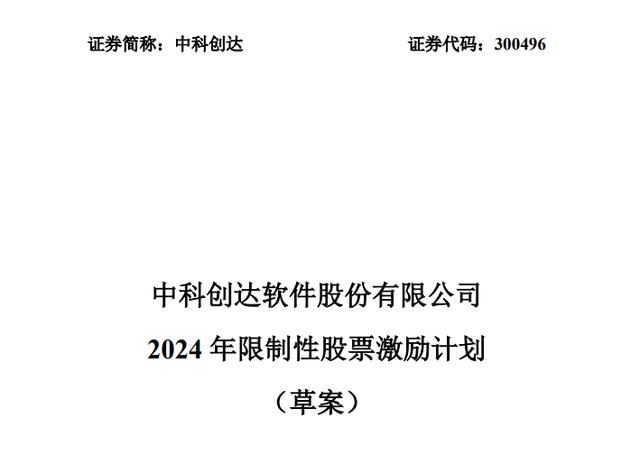 证券简称：中科创达

证券代码：300496

中科创达软件股份有限公司

2024 年限制性股票激励计划

（草案）